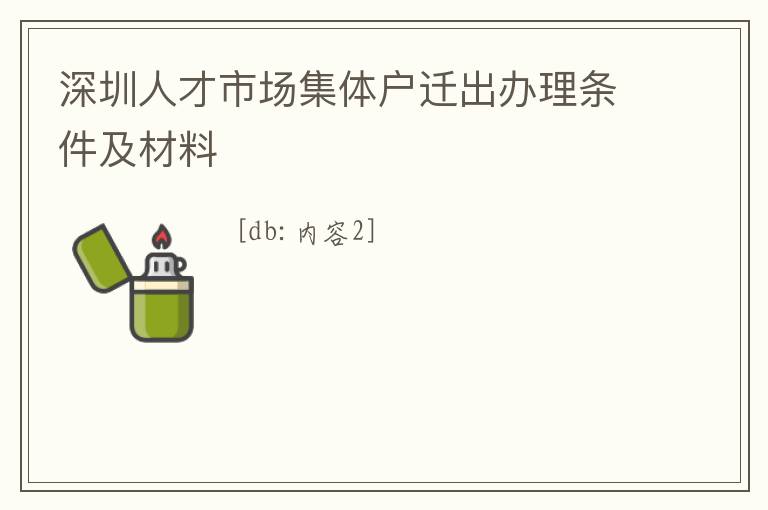 深圳人才市场集体户迁出办理条件及材料

[db:内容2]